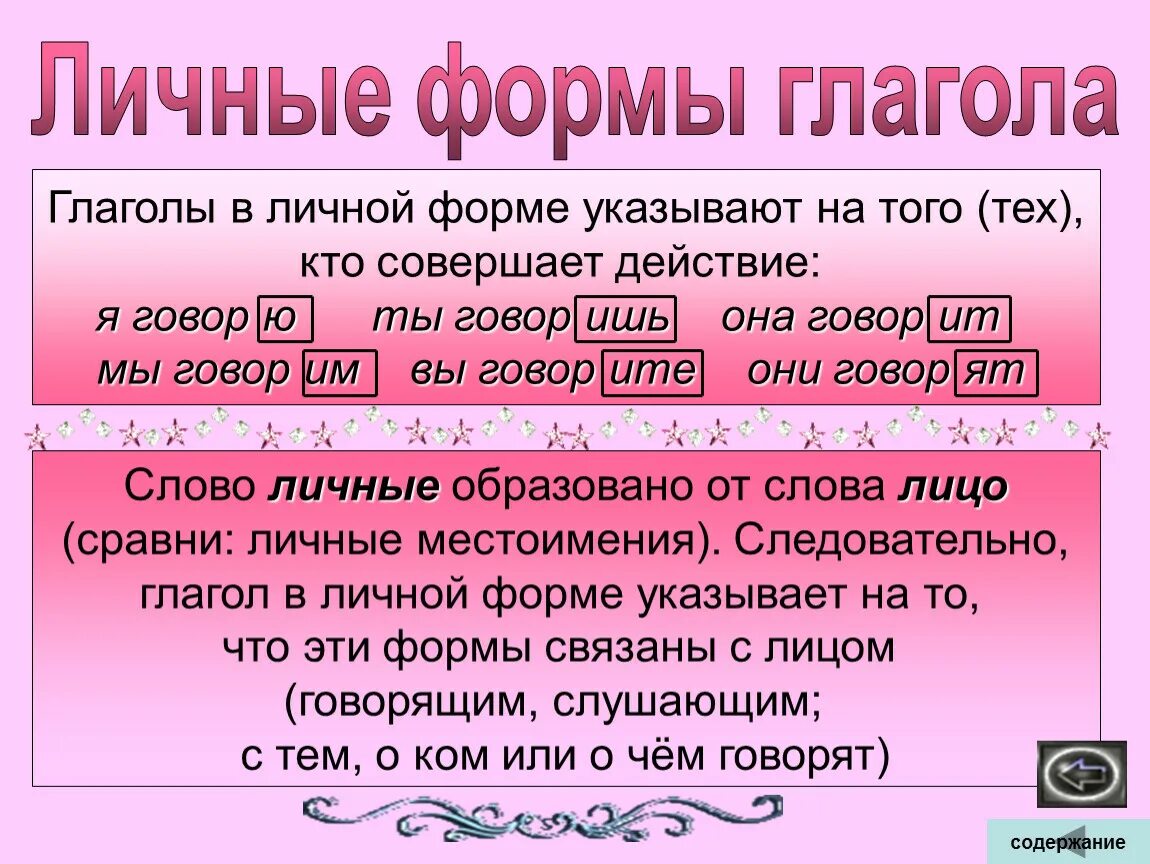 Личные формы глагола

Глаголы в личной форме указывают на того (тех), кто совершает действие:
я говор ю   ты говор ишь   она говор ит
мы говор им   вы говор ите   они говор ят

Слово личные образовано от слова лицо (сравни: личные местоимения). Следовательно, глагол в личной форме указывает на то, что эти формы связаны с лицом (говорящим, слушающим; с тем, о ком или о чём говорят)

содержание